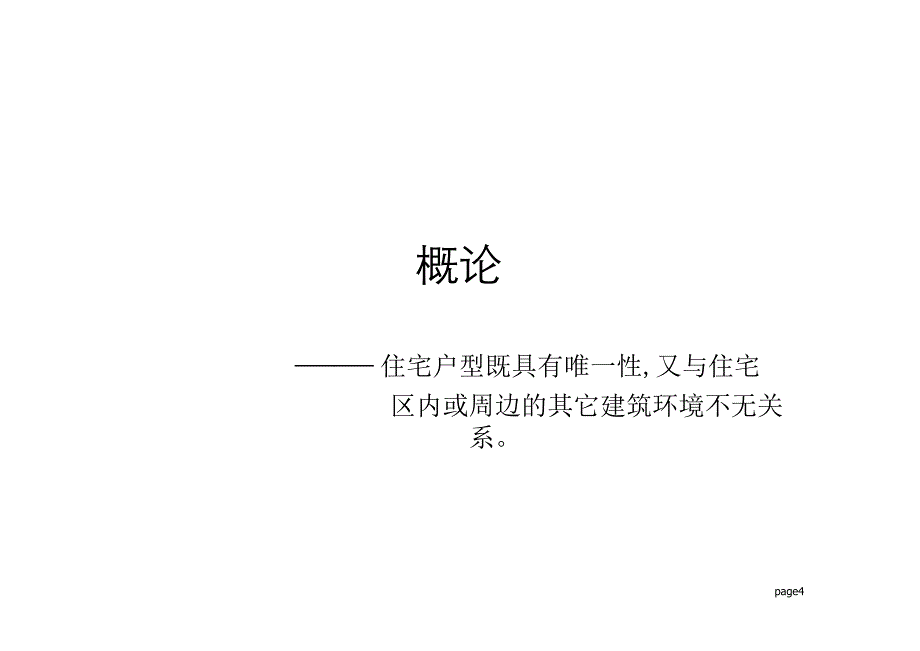 概论

——— 住宅户型既具有唯一性, 又与住宅区内或周边的其它建筑环境不无关系。

page4